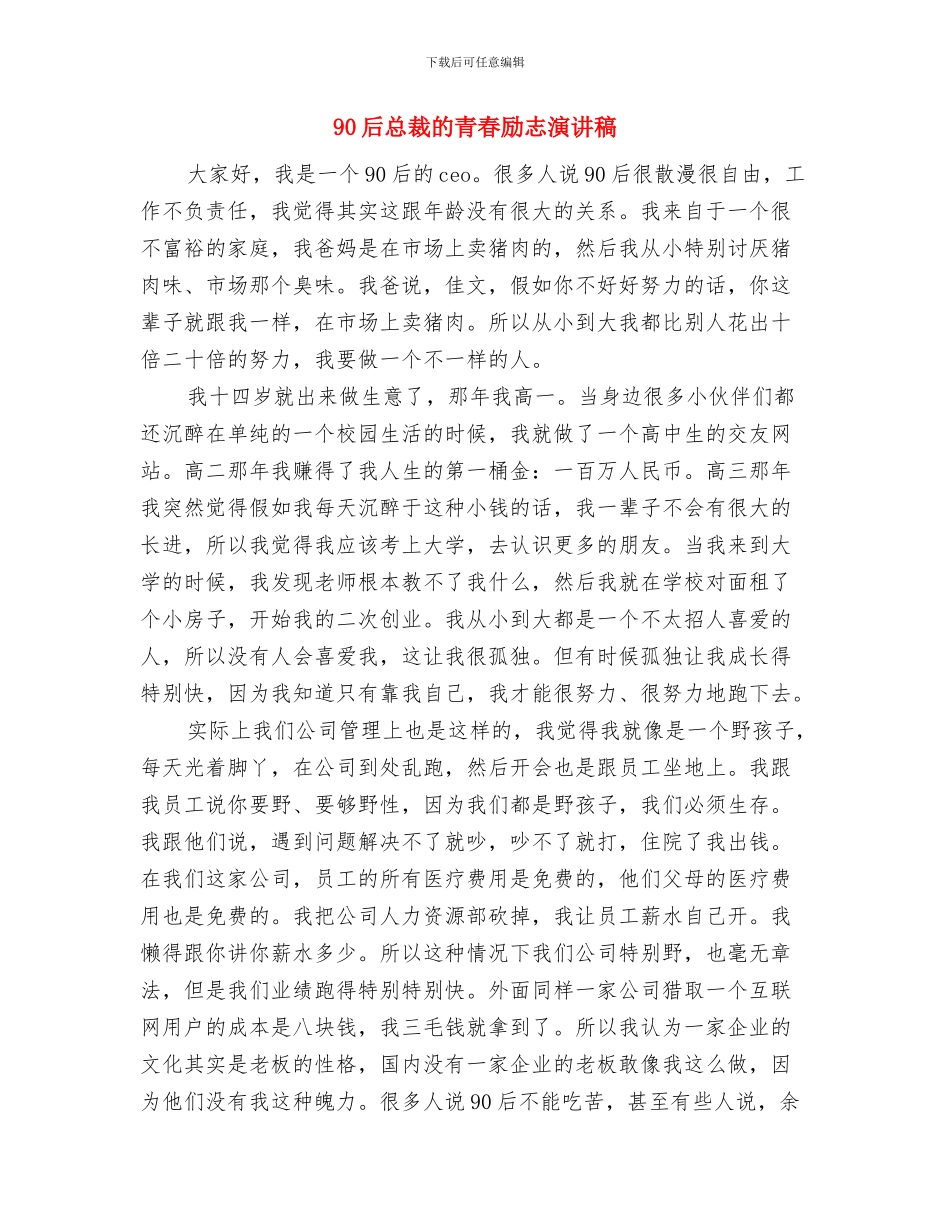 下载后可任意编辑

90后总裁的青春励志演讲稿

大家好，我是一个90后的ceo。很多人说90后很散漫很自由，工作不负责任，我觉得其实这跟年龄没有很大的关系。我来自于一个很不富裕的家庭，我爸妈是在市场上卖猪肉的，然后我从小特别讨厌猪肉味、市场那个臭味。我爸说，佳文，假如你不好好努力的话，你这辈子就跟我一样，在市场上卖猪肉。所以从小到大我都比别人花出十倍二十倍的努力，我要做一个不一样的人。

我十四岁就出来做生意了，那年我高一。当身边很多小伙伴们都还沉醉在单纯的一个校园生活的时候，我就做了一个高中生的交友网站。高二那年我赚得了我人生的第一桶金：一百万人民币。高三那年我突然觉得假如我每天沉醉于这种小钱的话，我一辈子不会有很大的长进，所以我觉得我应该考上大学，去认识更多的朋友。当我来到大学的时候，我发现老师根本教不了我什么，然后我就在学校对面租了个小房子，开始我的二次创业。我从小到大都是一个不太招人喜爱的人，所以没有人会喜爱我，这让我很孤独。但有时候孤独让我成长得特别快，因为我知道只有靠我自己，我才能很努力、很努力地跑下去。

实际上我们公司管理上也是这样的，我觉得我就像是一个野孩子，每天光着脚丫，在公司到处乱跑，然后开会也是跟员工坐地上。我跟我员工说你要野、要够野性，因为我们都是野孩子，我们必须生存。我跟他们说，遇到问题解决不了就吵，吵不了就打，住院了我出钱。在我们这家公司，员工的所有医疗费用是免费的，他们父母的医疗费用也是免费的。我把公司人力资源部砍掉，我让员工薪水自己开。我懒得跟你讲你薪水多少。所以这种情况下我们公司特别野，也毫无章法，但是我们业绩跑得特别特别快。外面同样一家公司猎取一个互联网用户的成本是八块钱，我三毛钱就拿到了。所以我认为一家企业的文化其实是老板的性格，国内没有一家企业的老板敢像我这么做，因为他们没有我这种魄力。很多人说90后不能吃苦，甚至有些人说，余